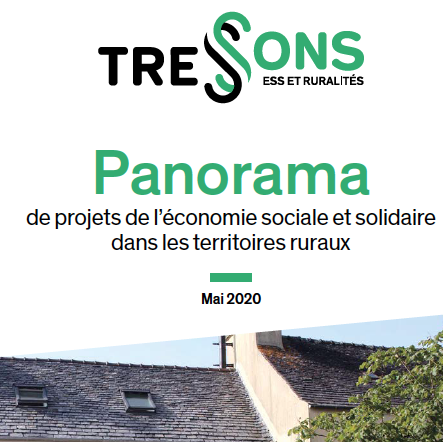 TRESSONS
ESS ET RURALITÉS

Panorama
de projets de l'économie sociale et solidaire dans les territoires ruraux

Mai 2020